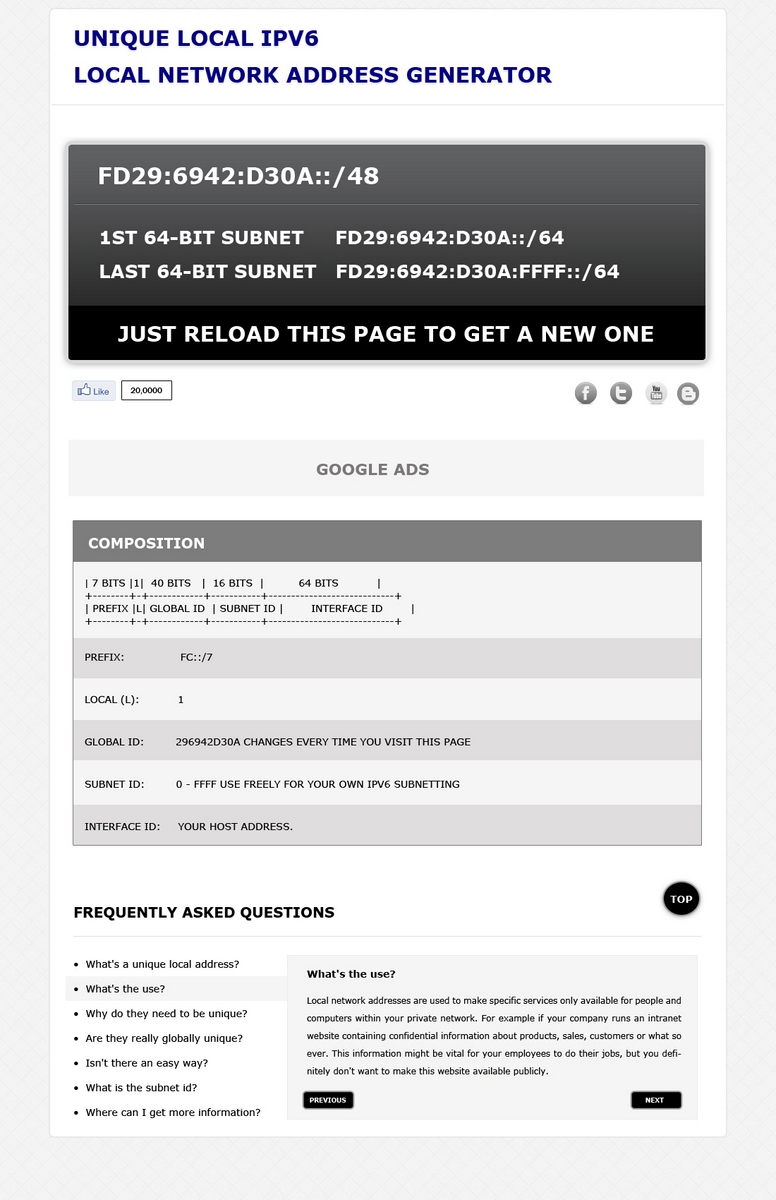 UNIQUE LOCAL IPV6
LOCAL NETWORK ADDRESS GENERATOR

FD29:6942:D30A::/48

1ST 64-BIT SUBNET FD29:6942:D30A::/64
LAST 64-BIT SUBNET FD29:6942:D30A:FFFF::/64

JUST RELOAD THIS PAGE TO GET A NEW ONE

Like 20,0000

GOOGLE ADS

COMPOSITION

| 7 BITS |1| 40 BITS | 16 BITS | 64 BITS |
+--------+-+------------+-----------+----------------------------+
| PREFIX |L| GLOBAL ID | SUBNET ID | INTERFACE ID |
+--------+-+------------+-----------+----------------------------+

PREFIX: FC::/7

LOCAL (L): 1

GLOBAL ID: 296942D30A CHANGES EVERY TIME YOU VISIT THIS PAGE

SUBNET ID: 0 - FFFF USE FREELY FOR YOUR OWN IPV6 SUBNETTING

INTERFACE ID: YOUR HOST ADDRESS.

TOP

FREQUENTLY ASKED QUESTIONS

- What's a unique local address?
- What's the use?
- Why do they need to be unique?
- Are they really globally unique?
- Isn't there an easy way?
- What is the subnet id?
- Where can I get more information?

What's the use?

Local network addresses are used to make specific services only available for people and computers within your private network. For example if your company runs an intranet website containing confidential information about products, sales, customers or what so ever. This information might be vital for your employees to do their jobs, but you definitely don't want to make this website available publicly.

PREVIOUS

NEXT